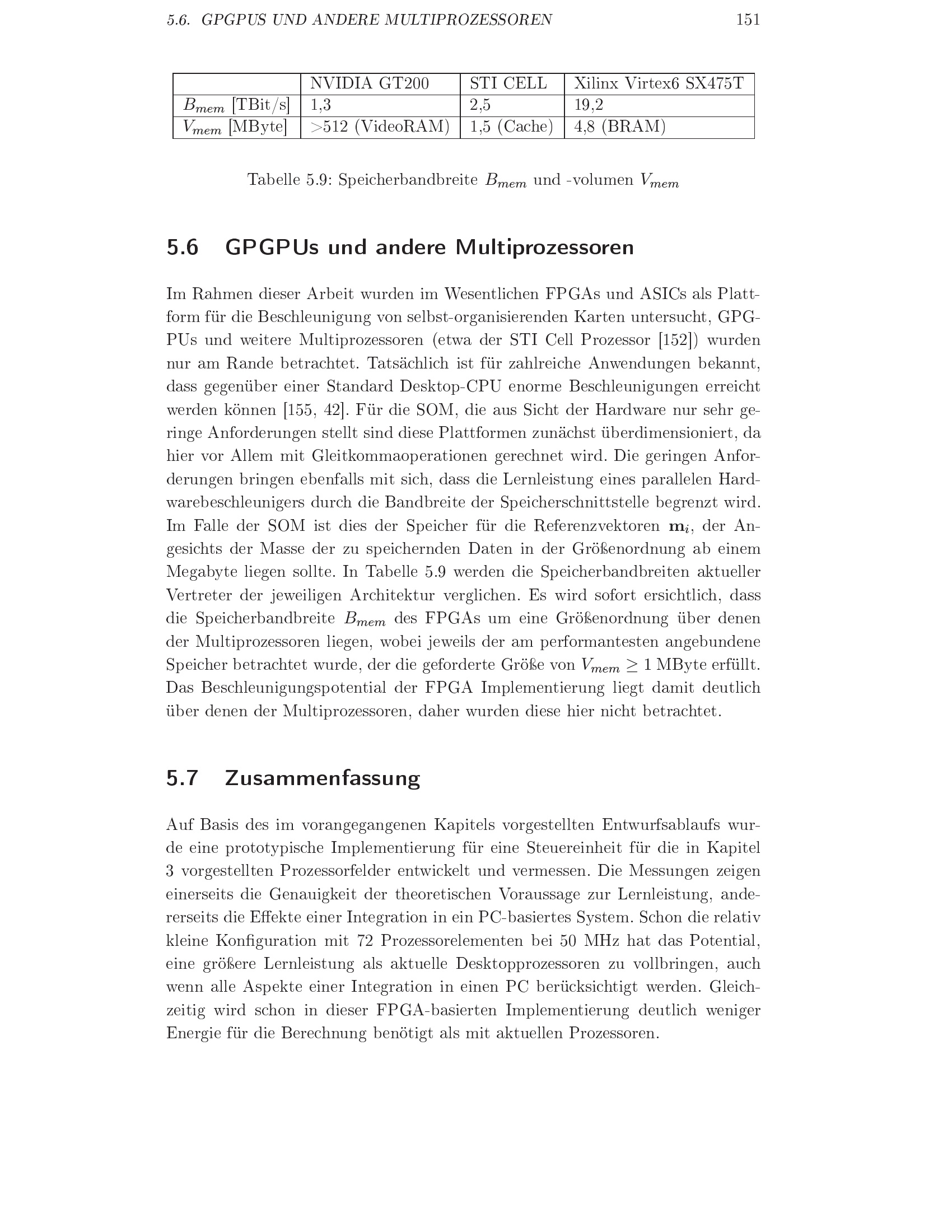 5.6. GPGPUS UND ANDERE MULTIPROZESSOREN 151

| | NVIDIA GT200 | STI CELL | Xilinx Virtex6 SX475T |
|---|---|---|---|
| $B_{mem}$ [TBit/s] | 1,3 | 2,5 | 19,2 |
| $V_{mem}$ [MByte] | >512 (VideoRAM) | 1,5 (Cache) | 4,8 (BRAM) |

Tabelle 5.9: Speicherbandbreite $B_{mem}$ und -volumen $V_{mem}$

5.6 GPGPUs und andere Multiprozessoren

Im Rahmen dieser Arbeit wurden im Wesentlichen FPGAs und ASICs als Plattform für die Beschleunigung von selbst-organisierenden Karten untersucht, GPGPUs und weitere Multiprozessoren (etwa der STI Cell Prozessor [152]) wurden nur am Rande betrachtet. Tatsächlich ist für zahlreiche Anwendungen bekannt, dass gegenüber einer Standard Desktop-CPU enorme Beschleunigungen erreicht werden können [155, 42]. Für die SOM, die aus Sicht der Hardware nur sehr geringe Anforderungen stellt sind diese Plattformen zunächst überdimensioniert, da hier vor Allem mit Gleitkommaoperationen gerechnet wird. Die geringen Anforderungen bringen ebenfalls mit sich, dass die Lernleistung eines parallelen Hardwarebeschleunigers durch die Bandbreite der Speicherschnittstelle begrenzt wird. Im Falle der SOM ist dies der Speicher für die Referenzvektoren $\mathbf{m}_i$, der Angesichts der Masse der zu speichernden Daten in der Größenordnung ab einem Megabyte liegen sollte. In Tabelle 5.9 werden die Speicherbandbreiten aktueller Vertreter der jeweiligen Architektur verglichen. Es wird sofort ersichtlich, dass die Speicherbandbreite $B_{mem}$ des FPGAs um eine Größenordnung über denen der Multiprozessoren liegen, wobei jeweils der am performantesten angebundene Speicher betrachtet wurde, der die geforderte Größe von $V_{mem} \geq 1$ MByte erfüllt. Das Beschleunigungspotential der FPGA Implementierung liegt damit deutlich über denen der Multiprozessoren, daher wurden diese hier nicht betrachtet.

5.7 Zusammenfassung

Auf Basis des im vorangegangenen Kapitels vorgestellten Entwurfsablaufs wurde eine prototypische Implementierung für eine Steuereinheit für die in Kapitel 3 vorgestellten Prozessorfelder entwickelt und vermessen. Die Messungen zeigen einerseits die Genauigkeit der theoretischen Voraussage zur Lernleistung, andererseits die Effekte einer Integration in ein PC-basiertes System. Schon die relativ kleine Konfiguration mit 72 Prozessorelementen bei 50 MHz hat das Potential, eine größere Lernleistung als aktuelle Desktopprozessoren zu vollbringen, auch wenn alle Aspekte einer Integration in einen PC berücksichtigt werden. Gleichzeitig wird schon in dieser FPGA-basierten Implementierung deutlich weniger Energie für die Berechnung benötigt als mit aktuellen Prozessoren.